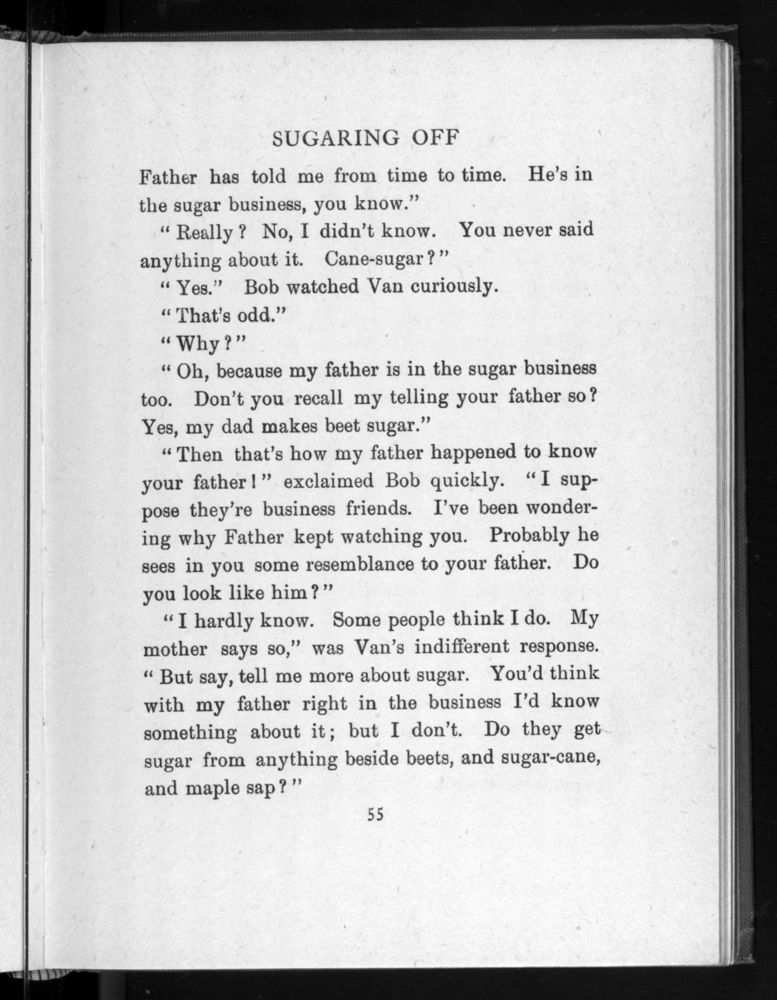 SUGARING OFF

Father has told me from time to time. He's in the sugar business, you know."

"Really? No, I didn't know. You never said anything about it. Cane-sugar?"

"Yes." Bob watched Van curiously.

"That's odd."

"Why?"

"Oh, because my father is in the sugar business too. Don't you recall my telling your father so? Yes, my dad makes beet sugar."

"Then that's how my father happened to know your father!" exclaimed Bob quickly. "I suppose they're business friends. I've been wondering why Father kept watching you. Probably he sees in you some resemblance to your father. Do you look like him?"

"I hardly know. Some people think I do. My mother says so," was Van's indifferent response. "But say, tell me more about sugar. You'd think with my father right in the business I'd know something about it; but I don't. Do they get sugar from anything beside beets, and sugar-cane, and maple sap?"

55